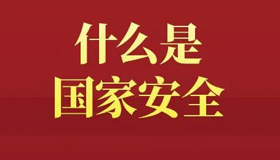 什么是
国家安全